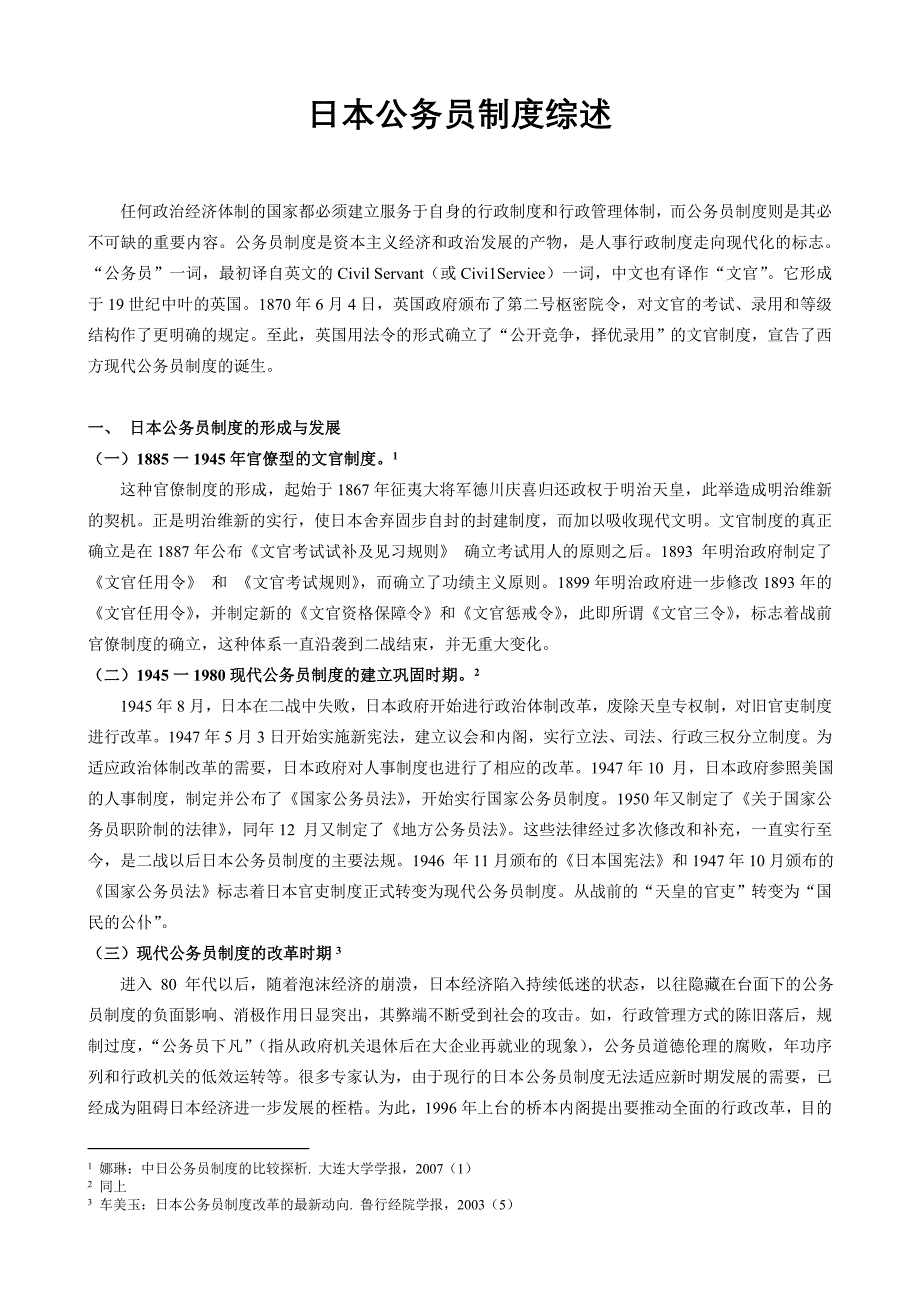 日本公务员制度综述

任何政治经济体制的国家都必须建立服务于自身的行政制度和行政管理体制，而公务员制度则是其必不可缺的重要内容。公务员制度是资本主义经济和政治发展的产物，是人事行政制度走向现代化的标志。“公务员”一词，最初译自英文的 Civil Servant（或 Civi1Serviee）一词，中文也有译作“文官”。它形成于 19 世纪中叶的英国。1870 年 6 月 4 日，英国政府颁布了第二号枢密院令，对文官的考试、录用和等级结构作了更明确的规定。至此，英国用法令的形式确立了“公开竞争，择优录用”的文官制度，宣告了西方现代公务员制度的诞生。

一、 日本公务员制度的形成与发展

（一）1885 一 1945 年官僚型的文官制度。$^1$

这种官僚制度的形成，起始于 1867 年征夷大将军德川庆喜归还政权于明治天皇，此举造成明治维新的契机。正是明治维新的实行，使日本舍弃固步自封的封建制度，而加以吸收现代文明。文官制度的真正确立是在 1887 年公布《文官考试试补及见习规则》 确立考试用人的原则之后。1893 年明治政府制定了《文官任用令》 和 《文官考试规则》，而确立了功绩主义原则。1899 年明治政府进一步修改 1893 年的《文官任用令》，并制定新的《文官资格保障令》和《文官惩戒令》，此即所谓《文官三令》，标志着战前官僚制度的确立，这种体系一直沿袭到二战结束，并无重大变化。

（二）1945 一 1980 现代公务员制度的建立巩固时期。$^2$

1945 年 8 月，日本在二战中失败，日本政府开始进行政治体制改革，废除天皇专权制，对旧官吏制度进行改革。1947 年 5 月 3 日开始实施新宪法，建立议会和内阁，实行立法、司法、行政三权分立制度。为适应政治体制改革的需要，日本政府对人事制度也进行了相应的改革。1947 年 10 月，日本政府参照美国的人事制度，制定并公布了《国家公务员法》，开始实行国家公务员制度。1950 年又制定了《关于国家公务员职阶制的法律》，同年 12 月又制定了《地方公务员法》。这些法律经过多次修改和补充，一直实行至今，是二战以后日本公务员制度的主要法规。1946 年 11 月颁布的《日本国宪法》和 1947 年 10 月颁布的《国家公务员法》标志着日本官吏制度正式转变为现代公务员制度。从战前的“天皇的官吏”转变为“国民的公仆”。

（三）现代公务员制度的改革时期 $^3$

进入 80 年代以后，随着泡沫经济的崩溃，日本经济陷入持续低迷的状态，以往隐藏在台面下的公务员制度的负面影响、消极作用日显突出，其弊端不断受到社会的攻击。如，行政管理方式的陈旧落后，规制过度，“公务员下凡”（指从政府机关退休后在大企业再就业的现象），公务员道德伦理的腐败，年功序列和行政机关的低效运转等。很多专家认为，由于现行的日本公务员制度无法适应新时期发展的需要，已经成为阻碍日本经济进一步发展的桎梏。为此，1996 年上台的桥本内阁提出要推动全面的行政改革，目的

$^1$ 娜琳：中日公务员制度的比较探析. 大连大学学报，2007（1）
$^2$ 同上
$^3$ 车美玉：日本公务员制度改革的最新动向. 鲁行经院学报，2003（5）